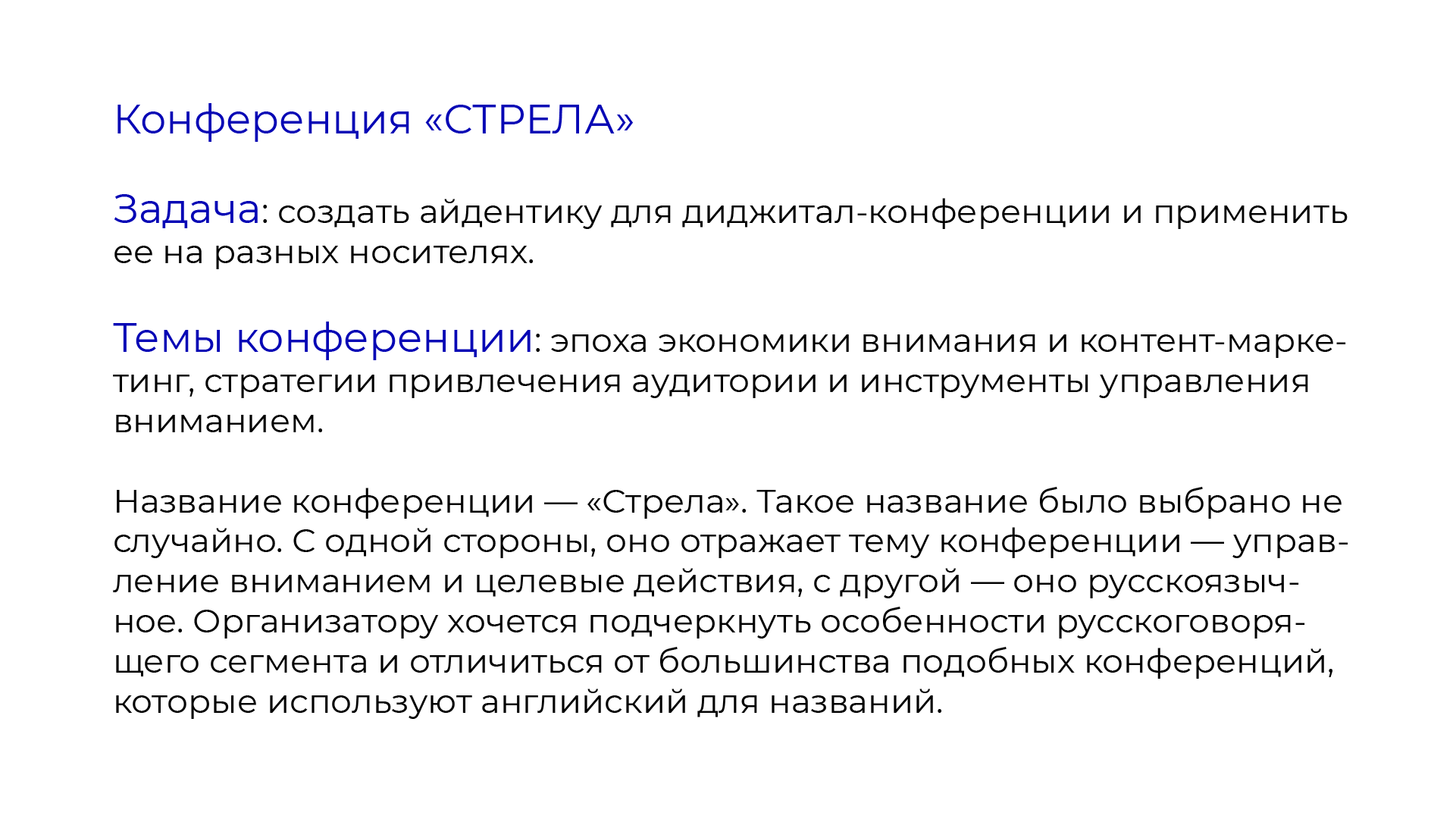 Конференция «СТРЕЛА»

Задача: создать айдентику для диджитал-конференции и применить ее на разных носителях.

Темы конференции: эпоха экономики внимания и контент-маркетинг, стратегии привлечения аудитории и инструменты управления вниманием.

Название конференции — «Стрела». Такое название было выбрано не случайно. С одной стороны, оно отражает тему конференции — управление вниманием и целевые действия, с другой — оно русскоязычное. Организатору хочется подчеркнуть особенности русскоговорящего сегмента и отличиться от большинства подобных конференций, которые используют английский для названий.